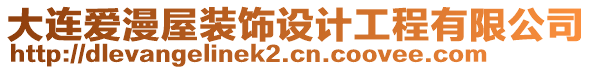 大连爱漫屋装饰设计工程有限公司
http://dlevangelinek2.cn.coovee.com